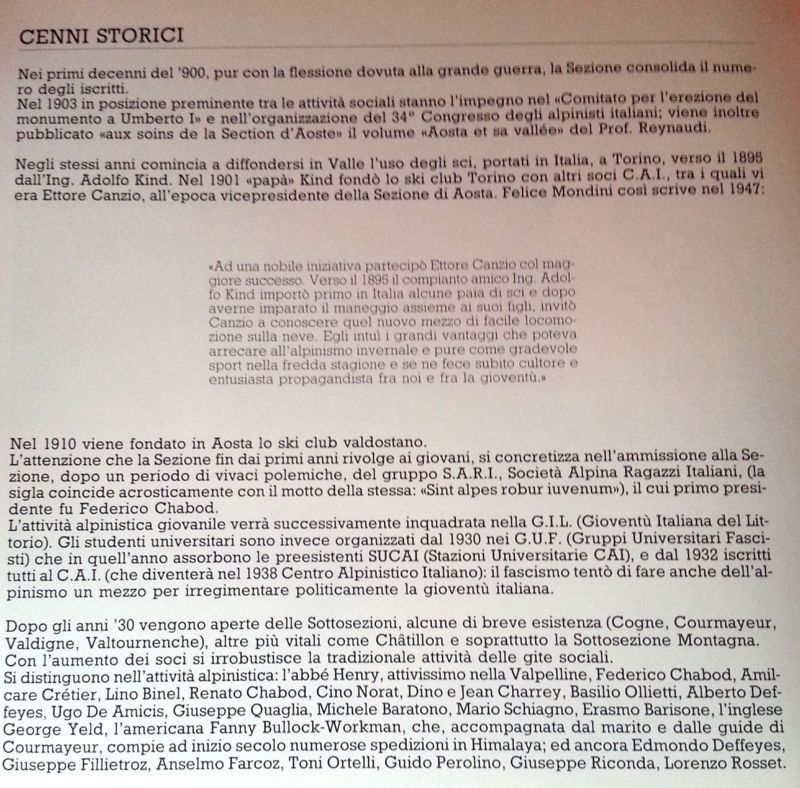 CENNI STORICI

Nei primi decenni del '900, pur con la flessione dovuta alla grande guerra, la Sezione consolida il numero degli iscritti.
Nel 1903 in posizione preminente tra le attività sociali stanno l'impegno nel «Comitato per l'erezione del monumento a Umberto I» e nell'organizzazione del 34° Congresso degli alpinisti italiani; viene inoltre pubblicato «aux soins de la Section d'Aoste» il volume «Aosta et sa vallée» del Prof. Reynaudi.

Negli stessi anni comincia a diffondersi in Valle l'uso degli sci, portati in Italia, a Torino, verso il 1895 dall'Ing. Adolfo Kind. Nel 1901 «papà» Kind fondò lo ski club Torino con altri soci C.A.I., tra i quali vi era Ettore Canzio, all'epoca vicepresidente della Sezione di Aosta. Felice Mondini così scrive nel 1947:

«Ad una nobile iniziativa partecipò Ettore Canzio col maggiore successo. Verso il 1895 il compianto amico Ing. Adolfo Kind importò primo in Italia alcune paia di sci e dopo averne imparato il maneggio assieme ai suoi figli, invitò Canzio a conoscere quel nuovo mezzo di facile locomozione sulla neve. Egli intuì i grandi vantaggi che poteva arrecare all'alpinismo invernale e pure come gradevole sport nella fredda stagione e se ne fece subito cultore e entusiasta propagandista fra noi e fra la gioventù.»

Nel 1910 viene fondato in Aosta lo ski club valdostano.
L'attenzione che la Sezione fin dai primi anni rivolge ai giovani, si concretizza nell'ammissione alla Sezione, dopo un periodo di vivaci polemiche, del gruppo S.A.R.I., Società Alpina Ragazzi Italiani, (la sigla coincide acrosticamente con il motto della stessa: «Sint alpes robur iuvenum»), il cui primo presidente fu Federico Chabod.
L'attività alpinistica giovanile verrà successivamente inquadrata nella G.I.L. (Gioventù Italiana del Littorio). Gli studenti universitari sono invece organizzati dal 1930 nei G.U.F. (Gruppi Universitari Fascisti) che in quell'anno assorbono le preesistenti SUCAI (Stazioni Universitarie CAI), e dal 1932 iscritti tutti al C.A.I. (che diventerà nel 1938 Centro Alpinistico Italiano): il fascismo tentò di fare anche dell'alpinismo un mezzo per irregimentare politicamente la gioventù italiana.

Dopo gli anni '30 vengono aperte delle Sottosezioni, alcune di breve esistenza (Cogne, Courmayeur, Valdigne, Valtournenche), altre più vitali come Châtillon e soprattutto la Sottosezione Montagna.
Con l'aumento dei soci si irrobustisce la tradizionale attività delle gite sociali.
Si distinguono nell'attività alpinistica: l'abbé Henry, attivissimo nella Valpelline, Federico Chabod, Amilcare Crétier, Lino Binel, Renato Chabod, Cino Norat, Dino e Jean Charrey, Basilio Ollietti, Alberto Deffeyes, Ugo De Amicis, Giuseppe Quaglia, Michele Baratono, Mario Schiagno, Erasmo Barisone, l'inglese George Yeld, l'americana Fanny Bullock-Workman, che, accompagnata dal marito e dalle guide di Courmayeur, compie ad inizio secolo numerose spedizioni in Himalaya; ed ancora Edmondo Deffeyes, Giuseppe Fillietroz, Anselmo Farcoz, Toni Ortelli, Guido Perolino, Giuseppe Riconda, Lorenzo Rosset.